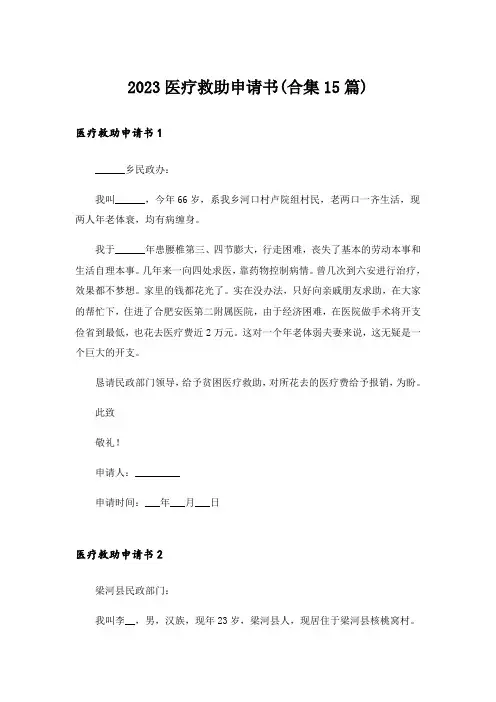 2023医疗救助申请书(合集15篇)

医疗救助申请书1

______乡民政办：

我叫______，今年66岁，系我乡河口村卢院组村民，老两口一齐生活，现两人年老体衰，均有病缠身。

我于______年患腰椎第三、四节膨大，行走困难，丧失了基本的劳动本事和生活自理本事。几年来一向四处求医，靠药物控制病情。曾几次到六安进行治疗，效果都不梦想。家里的钱都花光了。实在没办法，只好向亲戚朋友求助，在大家的帮忙下，住进了合肥安医第二附属医院，由于经济困难，在医院做手术将开支俭省到最低，也花去医疗费近2万元。这对一个年老体弱夫妻来说，这无疑是一个巨大的开支。

恳请民政部门领导，给予贫困医疗救助，对所花去的医疗费给予报销，为盼。

此致

敬礼！

申请人：________

申请时间：___年___月___日

医疗救助申请书2

梁河县民政部门：

我叫李__，男，汉族，现年23岁，梁河县人，现居住于梁河县核桃窝村。